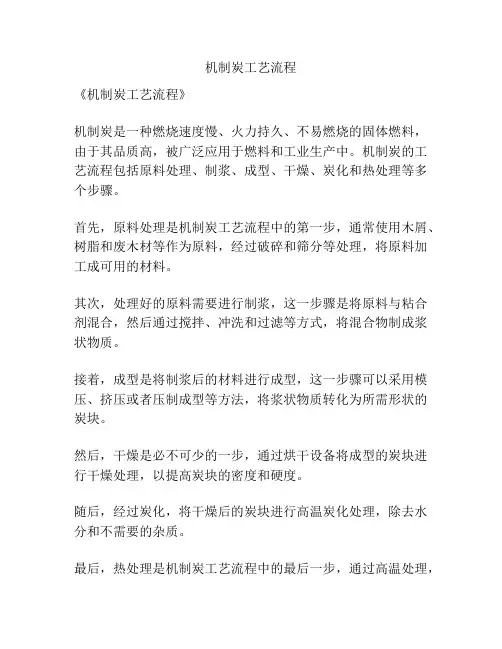 机制炭工艺流程

《机制炭工艺流程》

机制炭是一种燃烧速度慢、火力持久、不易燃烧的固体燃料，由于其品质高，被广泛应用于燃料和工业生产中。机制炭的工艺流程包括原料处理、制浆、成型、干燥、炭化和热处理等多个步骤。

首先，原料处理是机制炭工艺流程中的第一步，通常使用木屑、树脂和废木材等作为原料，经过破碎和筛分等处理，将原料加工成可用的材料。

其次，处理好的原料需要进行制浆，这一步骤是将原料与粘合剂混合，然后通过搅拌、冲洗和过滤等方式，将混合物制成浆状物质。

接着，成型是将制浆后的材料进行成型，这一步骤可以采用模压、挤压或者压制成型等方法，将浆状物质转化为所需形状的炭块。

然后，干燥是必不可少的一步，通过烘干设备将成型的炭块进行干燥处理，以提高炭块的密度和硬度。

随后，经过炭化，将干燥后的炭块进行高温炭化处理，除去水分和不需要的杂质。

最后，热处理是机制炭工艺流程中的最后一步，通过高温处理，